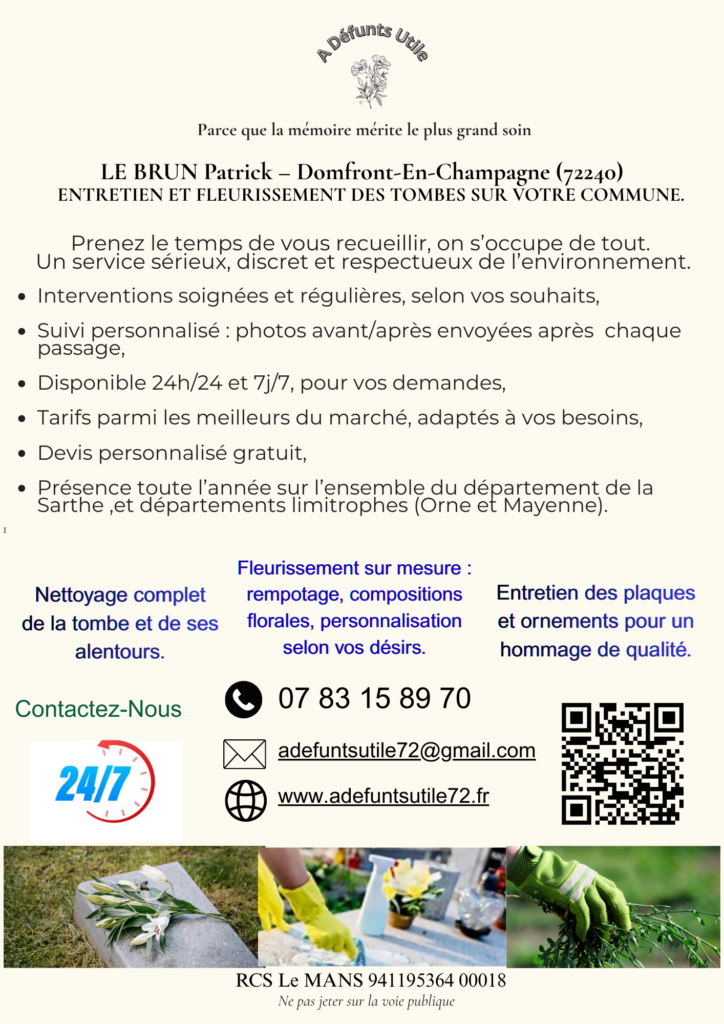 A Défunts Utile

Parce que la mémoire mérite le plus grand soin

LE BRUN Patrick – Domfront-En-Champagne (72240)
ENTRETIEN ET FLEURISSEMENT DES TOMBES SUR VOTRE COMMUNE.

Prenez le temps de vous recueillir, on s'occupe de tout.
Un service sérieux, discret et respectueux de l'environnement.

- Interventions soignées et régulières, selon vos souhaits,
- Suivi personnalisé : photos avant/après envoyées après chaque passage,
- Disponible 24h/24 et 7j/7, pour vos demandes,
- Tarifs parmi les meilleurs du marché, adaptés à vos besoins,
- Devis personnalisé gratuit,
- Présence toute l'année sur l'ensemble du département de la Sarthe ,et départements limitrophes (Orne et Mayenne).

Nettoyage complet de la tombe et de ses alentours.

Fleurissement sur mesure : rempotage, compositions florales, personnalisation selon vos désirs.

Entretien des plaques et ornements pour un hommage de qualité.

Contactez-Nous

24/7

07 83 15 89 70

adefuntsutile72@gmail.com

www.adefuntsutile72.fr

RCS Le MANS 941195364 00018
Ne pas jeter sur la voie publique